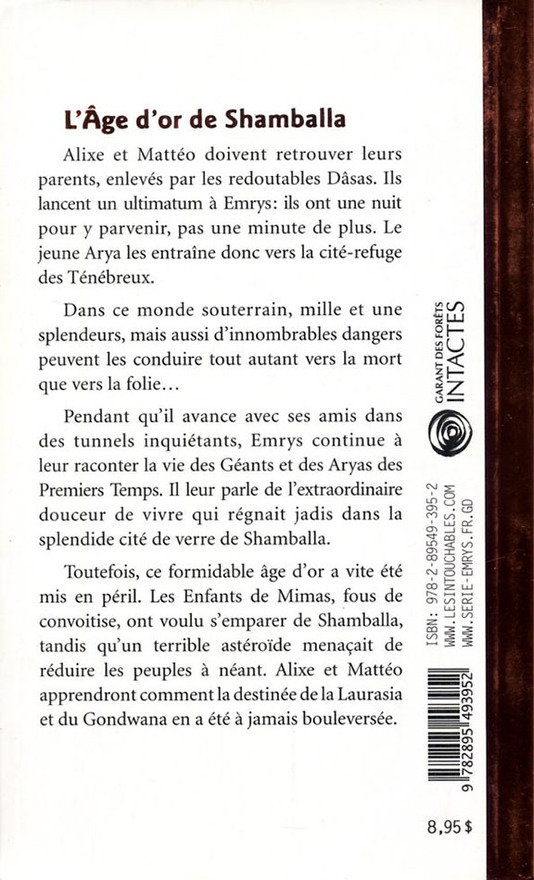 L'Âge d'or de Shamballa

Alixe et Mattéo doivent retrouver leurs parents, enlevés par les redoutables Dâsas. Ils lancent un ultimatum à Emrys: ils ont une nuit pour y parvenir, pas une minute de plus. Le jeune Arya les entraîne donc vers la cité-refuge des Ténébreux.

Dans ce monde souterrain, mille et une splendeurs, mais aussi d'innombrables dangers peuvent les conduire tout autant vers la mort que vers la folie…

Pendant qu'il avance avec ses amis dans des tunnels inquiétants, Emrys continue à leur raconter la vie des Géants et des Aryas des Premiers Temps. Il leur parle de l'extraordinaire douceur de vivre qui régnait jadis dans la splendide cité de verre de Shamballa.

Toutefois, ce formidable âge d'or a vite été mis en péril. Les Enfants de Mimas, fous de convoitise, ont voulu s'emparer de Shamballa, tandis qu'un terrible astéroïde menaçait de réduire les peuples à néant. Alixe et Mattéo apprendront comment la destinée de la Laurasia et du Gondwana en a été à jamais bouleversée.

GARANT DES FORÊTS
INTACTES

ISBN: 978-2-89549-395-2
WWW.LESINTOUCHABLES.COM
WWW.SERIE-EMRYS.FR.GD

9 782895 493952

8,95 $